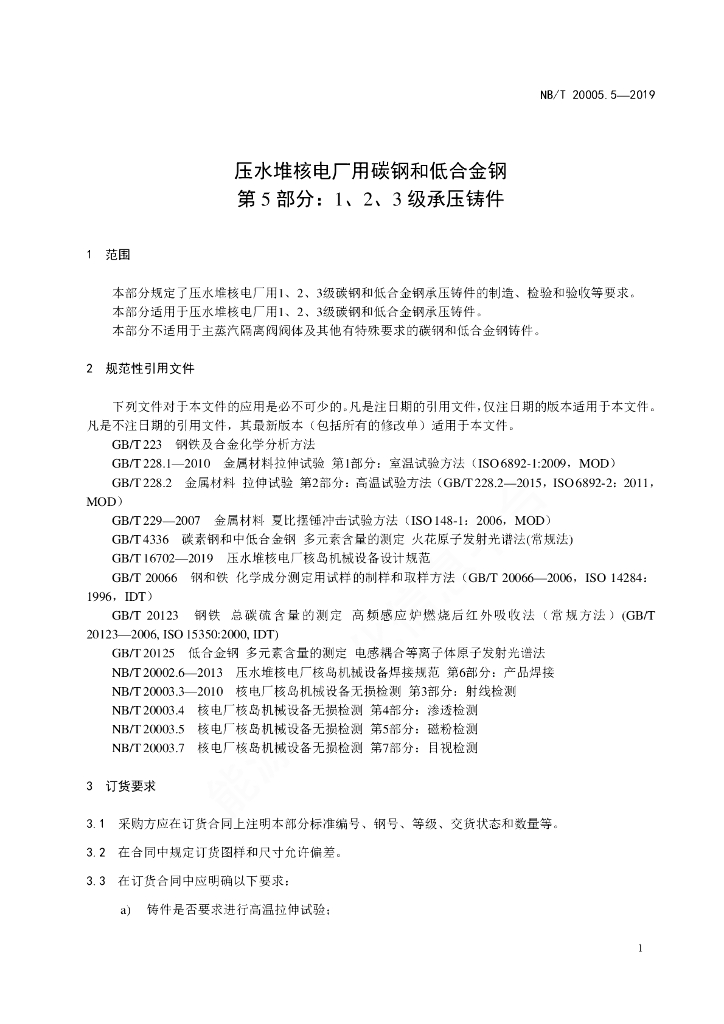 NB/T 20005.5—2019

压水堆核电厂用碳钢和低合金钢
第 5 部分：1、2、3 级承压铸件

1 范围

本部分规定了压水堆核电厂用1、2、3级碳钢和低合金钢承压铸件的制造、检验和验收等要求。
本部分适用于压水堆核电厂用1、2、3级碳钢和低合金钢承压铸件。
本部分不适用于主蒸汽隔离阀阀体及其他有特殊要求的碳钢和低合金钢铸件。

2 规范性引用文件

下列文件对于本文件的应用是必不可少的。凡是注日期的引用文件，仅注日期的版本适用于本文件。凡是不注日期的引用文件，其最新版本（包括所有的修改单）适用于本文件。
GB/T 223 钢铁及合金化学分析方法
GB/T 228.1—2010 金属材料拉伸试验 第1部分：室温试验方法（ISO 6892-1:2009，MOD）
GB/T 228.2 金属材料 拉伸试验 第2部分：高温试验方法（GB/T 228.2—2015，ISO 6892-2：2011，MOD）
GB/T 229—2007 金属材料 夏比摆锤冲击试验方法（ISO 148-1：2006，MOD）
GB/T 4336 碳素钢和中低合金钢 多元素含量的测定 火花原子发射光谱法(常规法)
GB/T 16702—2019 压水堆核电厂核岛机械设备设计规范
GB/T 20066 钢和铁 化学成分测定用试样的制样和取样方法（GB/T 20066—2006，ISO 14284：1996，IDT）
GB/T 20123 钢铁 总碳硫含量的测定 高频感应炉燃烧后红外吸收法（常规方法）(GB/T 20123—2006, ISO 15350:2000, IDT)
GB/T 20125 低合金钢 多元素含量的测定 电感耦合等离子体原子发射光谱法
NB/T 20002.6—2013 压水堆核电厂核岛机械设备焊接规范 第6部分：产品焊接
NB/T 20003.3—2010 核电厂核岛机械设备无损检测 第3部分：射线检测
NB/T 20003.4 核电厂核岛机械设备无损检测 第4部分：渗透检测
NB/T 20003.5 核电厂核岛机械设备无损检测 第5部分：磁粉检测
NB/T 20003.7 核电厂核岛机械设备无损检测 第7部分：目视检测

3 订货要求

3.1 采购方应在订货合同上注明本部分标准编号、钢号、等级、交货状态和数量等。

3.2 在合同中规定订货图样和尺寸允许偏差。

3.3 在订货合同中应明确以下要求：

a) 铸件是否要求进行高温拉伸试验；

1